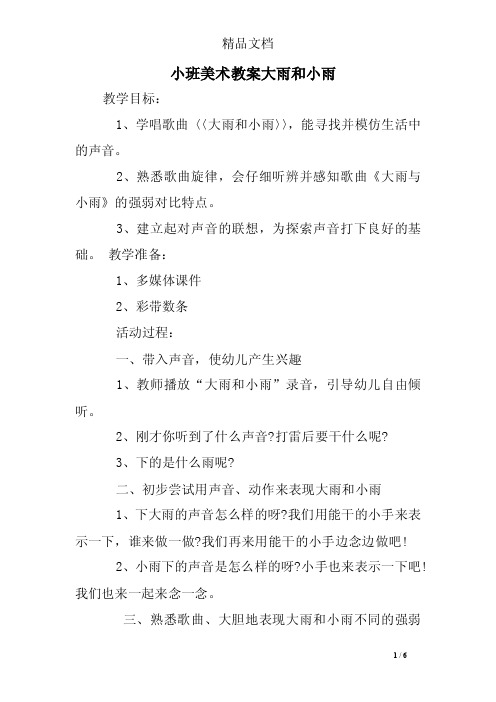 精品文档

小班美术教案大雨和小雨

教学目标：

1、学唱歌曲〈〈大雨和小雨〉〉，能寻找并模仿生活中的声音。

2、熟悉歌曲旋律，会仔细听辨并感知歌曲《大雨与小雨》的强弱对比特点。

3、建立起对声音的联想，为探索声音打下良好的基础。 教学准备：

1、多媒体课件

2、彩带数条

活动过程：

一、带入声音，使幼儿产生兴趣

1、教师播放“大雨和小雨”录音，引导幼儿自由倾听。

2、刚才你听到了什么声音?打雷后要干什么呢?

3、下的是什么雨呢?

二、初步尝试用声音、动作来表现大雨和小雨

1、下大雨的声音怎么样的呀?我们用能干的小手来表示一下，谁来做一做?我们再来用能干的小手边念边做吧!

2、小雨下的声音是怎么样的呀?小手也来表示一下吧!我们也来一起来念一念。

三、熟悉歌曲、大胆地表现大雨和小雨不同的强弱

1 / 6